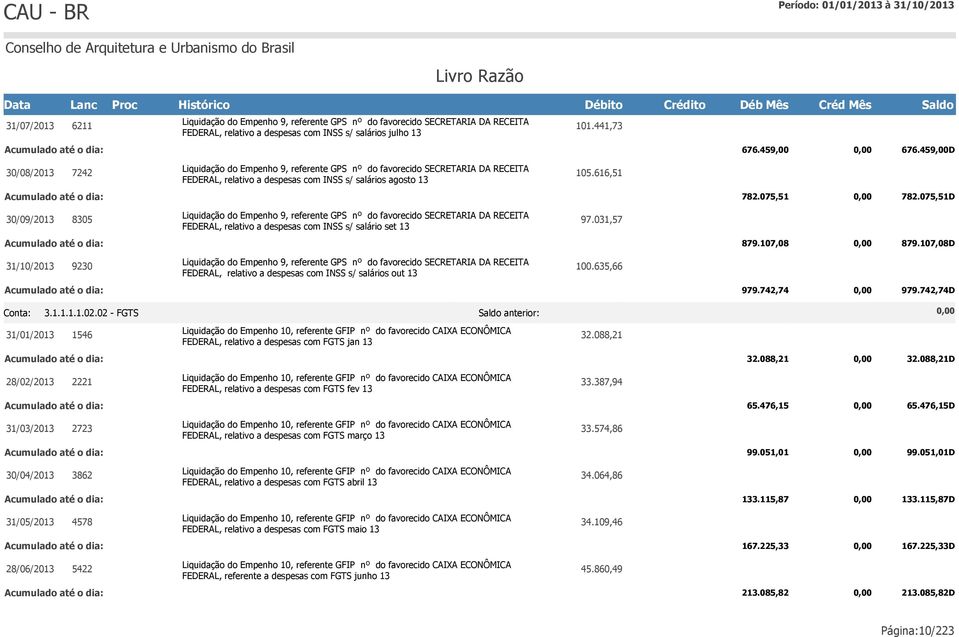 CAU - BR

Período: 01/01/2013 à 31/10/2013

Conselho de Arquitetura e Urbanismo do Brasil

Livro Razão

| Data | Lanc | Proc | Histórico | Débito | Crédito | Déb Mês | Créd Mês | Saldo |
|---|---|---|---|---|---|---|---|---|
| 31/07/2013 | 6211 | | Liquidação do Empenho 9, referente GPS nº do favorecido SECRETARIA DA RECEITA FEDERAL, relativo a despesas com INSS s/ salários julho 13 | 101.441,73 | | | | |
| Acumulado até o dia: | | | | | | 676.459,00 | 0,00 | 676.459,00D |
| 30/08/2013 | 7242 | | Liquidação do Empenho 9, referente GPS nº do favorecido SECRETARIA DA RECEITA FEDERAL, relativo a despesas com INSS s/ salários agosto 13 | 105.616,51 | | | | |
| Acumulado até o dia: | | | | | | 782.075,51 | 0,00 | 782.075,51D |
| 30/09/2013 | 8305 | | Liquidação do Empenho 9, referente GPS nº do favorecido SECRETARIA DA RECEITA FEDERAL, relativo a despesas com INSS s/ salário set 13 | 97.031,57 | | | | |
| Acumulado até o dia: | | | | | | 879.107,08 | 0,00 | 879.107,08D |
| 31/10/2013 | 9230 | | Liquidação do Empenho 9, referente GPS nº do favorecido SECRETARIA DA RECEITA FEDERAL, relativo a despesas com INSS s/ salários out 13 | 100.635,66 | | | | |
| Acumulado até o dia: | | | | | | 979.742,74 | 0,00 | 979.742,74D |
| Conta: 3.1.1.1.1.02.02 - FGTS | | | Saldo anterior: | | | | | 0,00 |
| 31/01/2013 | 1546 | | Liquidação do Empenho 10, referente GFIP nº do favorecido CAIXA ECONÔMICA FEDERAL, relativo a despesas com FGTS jan 13 | 32.088,21 | | | | |
| Acumulado até o dia: | | | | | | 32.088,21 | 0,00 | 32.088,21D |
| 28/02/2013 | 2221 | | Liquidação do Empenho 10, referente GFIP nº do favorecido CAIXA ECONÔMICA FEDERAL, relativo a despesas com FGTS fev 13 | 33.387,94 | | | | |
| Acumulado até o dia: | | | | | | 65.476,15 | 0,00 | 65.476,15D |
| 31/03/2013 | 2723 | | Liquidação do Empenho 10, referente GFIP nº do favorecido CAIXA ECONÔMICA FEDERAL, relativo a despesas com FGTS março 13 | 33.574,86 | | | | |
| Acumulado até o dia: | | | | | | 99.051,01 | 0,00 | 99.051,01D |
| 30/04/2013 | 3862 | | Liquidação do Empenho 10, referente GFIP nº do favorecido CAIXA ECONÔMICA FEDERAL, relativo a despesas com FGTS abril 13 | 34.064,86 | | | | |
| Acumulado até o dia: | | | | | | 133.115,87 | 0,00 | 133.115,87D |
| 31/05/2013 | 4578 | | Liquidação do Empenho 10, referente GFIP nº do favorecido CAIXA ECONÔMICA FEDERAL, relativo a despesas com FGTS maio 13 | 34.109,46 | | | | |
| Acumulado até o dia: | | | | | | 167.225,33 | 0,00 | 167.225,33D |
| 28/06/2013 | 5422 | | Liquidação do Empenho 10, referente GFIP nº do favorecido CAIXA ECONÔMICA FEDERAL, referente a despesas com FGTS junho 13 | 45.860,49 | | | | |
| Acumulado até o dia: | | | | | | 213.085,82 | 0,00 | 213.085,82D |

Página:10/223